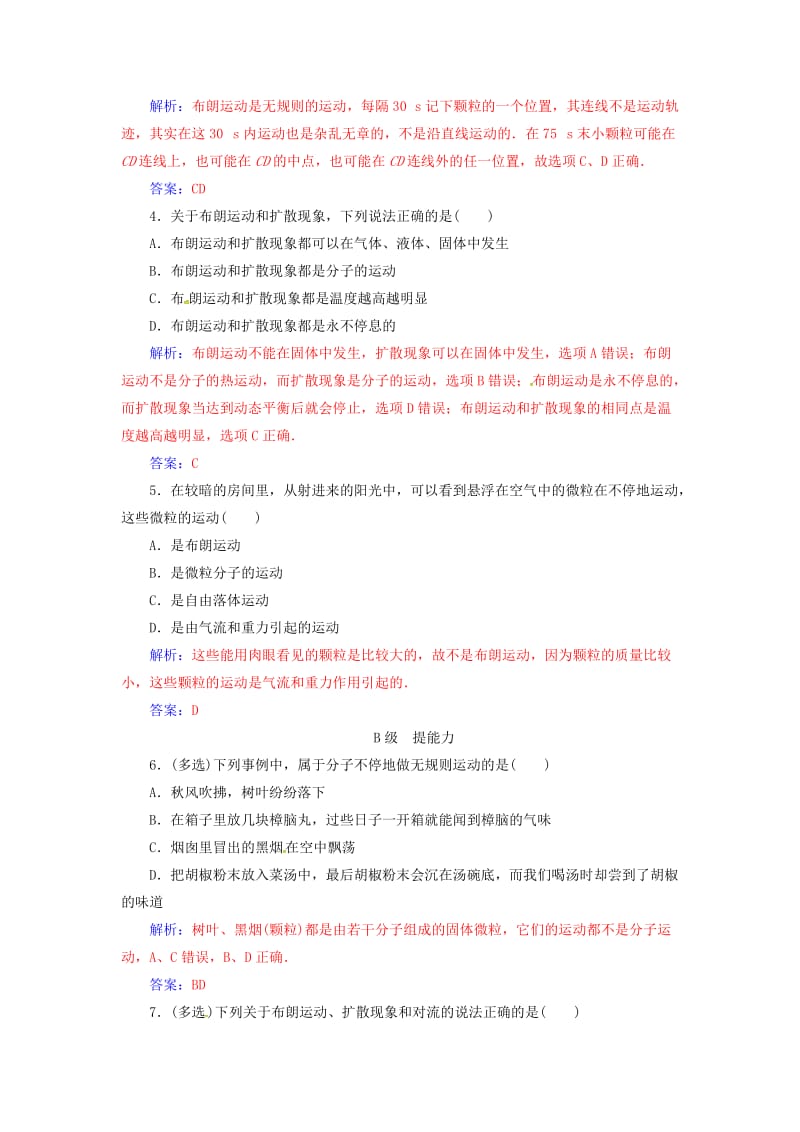 解析：布朗运动是无规则的运动，每隔 30 s 记下颗粒的一个位置，其连线不是运动轨迹，其实在这 30 s 内运动也是杂乱无章的，不是沿直线运动的．在 75 s 末小颗粒可能在 $CD$ 连线上，也可能在 $CD$ 的中点，也可能在 $CD$ 连线外的任一位置，故选项 C、D 正确．

答案：CD

4．关于布朗运动和扩散现象，下列说法正确的是(　　)

A．布朗运动和扩散现象都可以在气体、液体、固体中发生

B．布朗运动和扩散现象都是分子的运动

C．布朗运动和扩散现象都是温度越高越明显

D．布朗运动和扩散现象都是永不停息的

解析：布朗运动不能在固体中发生，扩散现象可以在固体中发生，选项 A 错误；布朗运动不是分子的热运动，而扩散现象是分子的运动，选项 B 错误；布朗运动是永不停息的，而扩散现象当达到动态平衡后就会停止，选项 D 错误；布朗运动和扩散现象的相同点是温度越高越明显，选项 C 正确．

答案：C

5．在较暗的房间里，从射进来的阳光中，可以看到悬浮在空气中的微粒在不停地运动，这些微粒的运动(　　)

A．是布朗运动

B．是微粒分子的运动

C．是自由落体运动

D．是由气流和重力引起的运动

解析：这些能用肉眼看见的颗粒是比较大的，故不是布朗运动，因为颗粒的质量比较小，这些颗粒的运动是气流和重力作用引起的．

答案：D

B 级　提能力

6．(多选)下列事例中，属于分子不停地做无规则运动的是(　　)

A．秋风吹拂，树叶纷纷落下

B．在箱子里放几块樟脑丸，过些日子一开箱就能闻到樟脑的气味

C．烟囱里冒出的黑烟在空中飘荡

D．把胡椒粉末放入菜汤中，最后胡椒粉末会沉在汤碗底，而我们喝汤时却尝到了胡椒的味道

解析：树叶、黑烟(颗粒)都是由若干分子组成的固体微粒，它们的运动都不是分子运动，A、C 错误，B、D 正确．

答案：BD

7．(多选)下列关于布朗运动、扩散现象和对流的说法正确的是(　　)